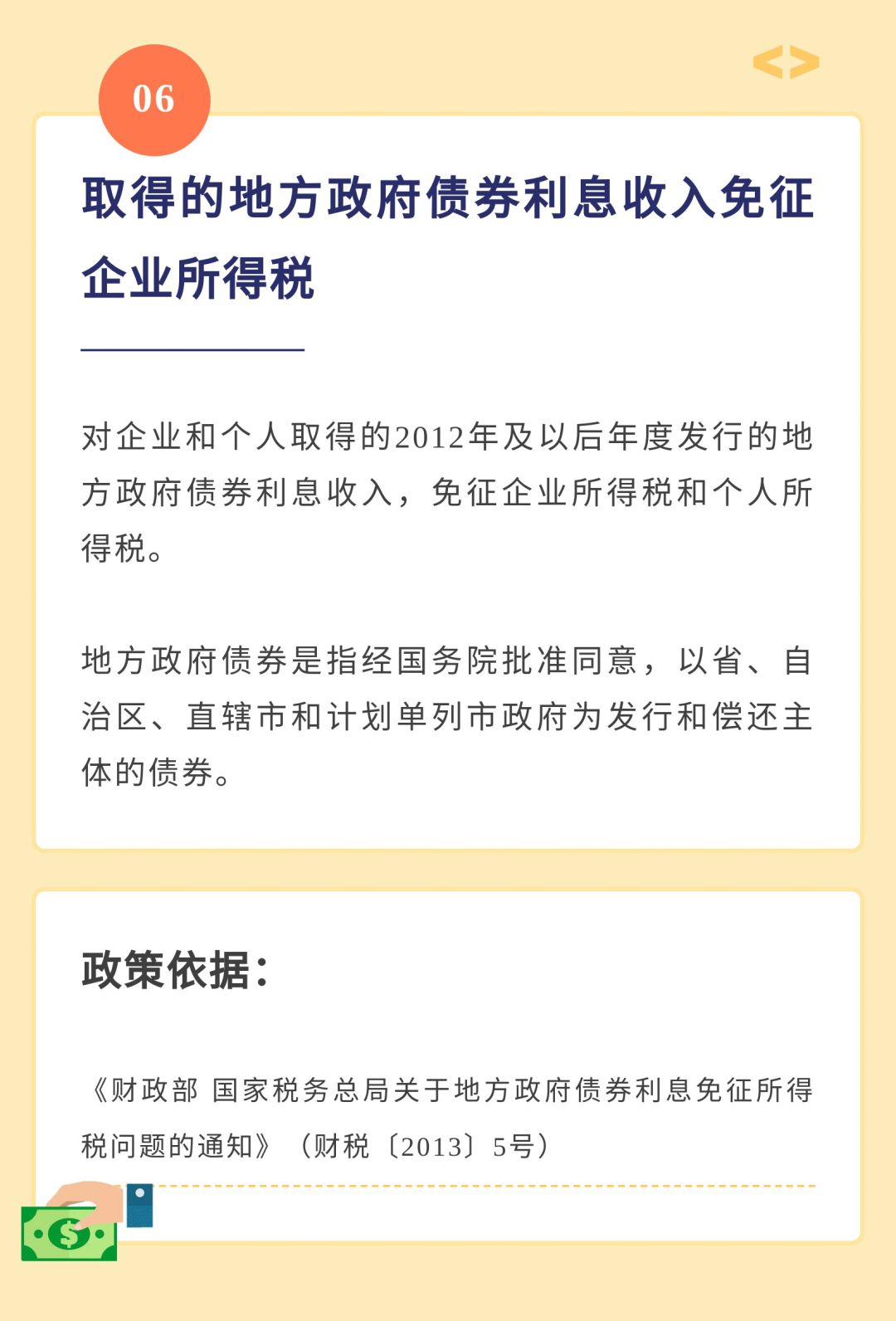 06

取得的地方政府债券利息收入免征企业所得税

对企业和个人取得的2012年及以后年度发行的地方政府债券利息收入，免征企业所得税和个人所得税。

地方政府债券是指经国务院批准同意，以省、自治区、直辖市和计划单列市政府为发行和偿还主体的债券。

政策依据：

《财政部 国家税务总局关于地方政府债券利息免征所得税问题的通知》（财税〔2013〕5号）